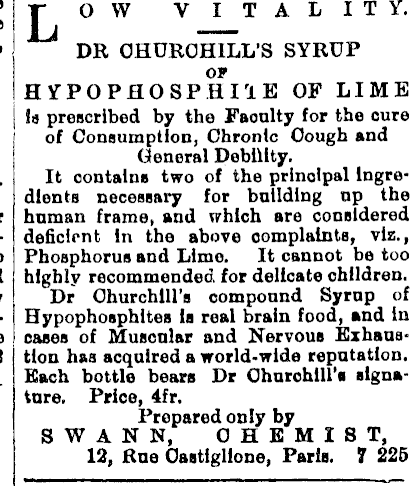 LOW VITALITY.

DR CHURCHILL'S SYRUP OF HYPOPHOSPHITE OF LIME is prescribed by the Faculty for the cure of Consumption, Chronic Cough and General Debility.

It contains two of the principal ingredients necessary for building up the human frame, and which are considered deficient in the above complaints, viz., Phosphorus and Lime. It cannot be too highly recommended for delicate children.

Dr Churchill's compound Syrup of Hypophosphites is real brain food, and in cases of Muscular and Nervous Exhaustion has acquired a world-wide reputation. Each bottle bears Dr Churchill's signature. Price, 4fr.

Prepared only by
SWANN, CHEMIST,
12, Rue Castiglione, Paris. 7 225